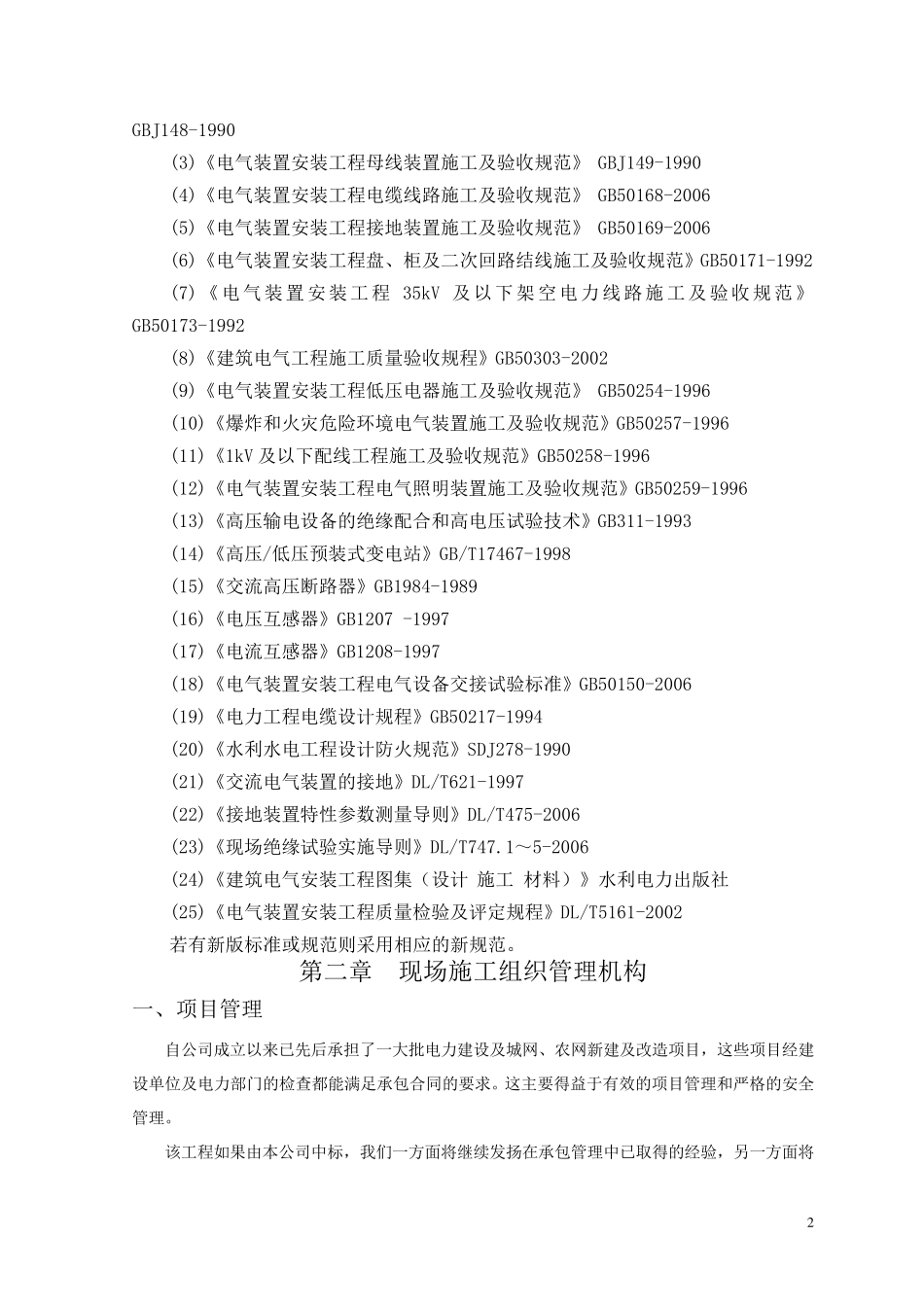 GBJ148-1990

(3)《电气装置安装工程母线装置施工及验收规范》 GBJ149-1990

(4)《电气装置安装工程电缆线路施工及验收规范》 GB50168-2006

(5)《电气装置安装工程接地装置施工及验收规范》 GB50169-2006

(6)《电气装置安装工程盘、柜及二次回路结线施工及验收规范》GB50171-1992

(7)《电气装置安装工程 35kV 及以下架空电力线路施工及验收规范》GB50173-1992

(8)《建筑电气工程施工质量验收规程》GB50303-2002

(9)《电气装置安装工程低压电器施工及验收规范》 GB50254-1996

(10)《爆炸和火灾危险环境电气装置施工及验收规范》GB50257-1996

(11)《1kV 及以下配线工程施工及验收规范》GB50258-1996

(12)《电气装置安装工程电气照明装置施工及验收规范》GB50259-1996

(13)《高压输电设备的绝缘配合和高电压试验技术》GB311-1993

(14)《高压/低压预装式变电站》GB/T17467-1998

(15)《交流高压断路器》GB1984-1989

(16)《电压互感器》GB1207 -1997

(17)《电流互感器》GB1208-1997

(18)《电气装置安装工程电气设备交接试验标准》GB50150-2006

(19)《电力工程电缆设计规程》GB50217-1994

(20)《水利水电工程设计防火规范》SDJ278-1990

(21)《交流电气装置的接地》DL/T621-1997

(22)《接地装置特性参数测量导则》DL/T475-2006

(23)《现场绝缘试验实施导则》DL/T747.1～5-2006

(24)《建筑电气安装工程图集(设计 施工 材料)》水利电力出版社

(25)《电气装置安装工程质量检验及评定规程》DL/T5161-2002

若有新版标准或规范则采用相应的新规范。

第二章 现场施工组织管理机构

一、项目管理

自公司成立以来已先后承担了一大批电力建设及城网、农网新建及改造项目，这些项目经建设单位及电力部门的检查都能满足承包合同的要求。这主要得益于有效的项目管理和严格的安全管理。

该工程如果由本公司中标，我们一方面将继续发扬在承包管理中已取得的经验，另一方面将

2